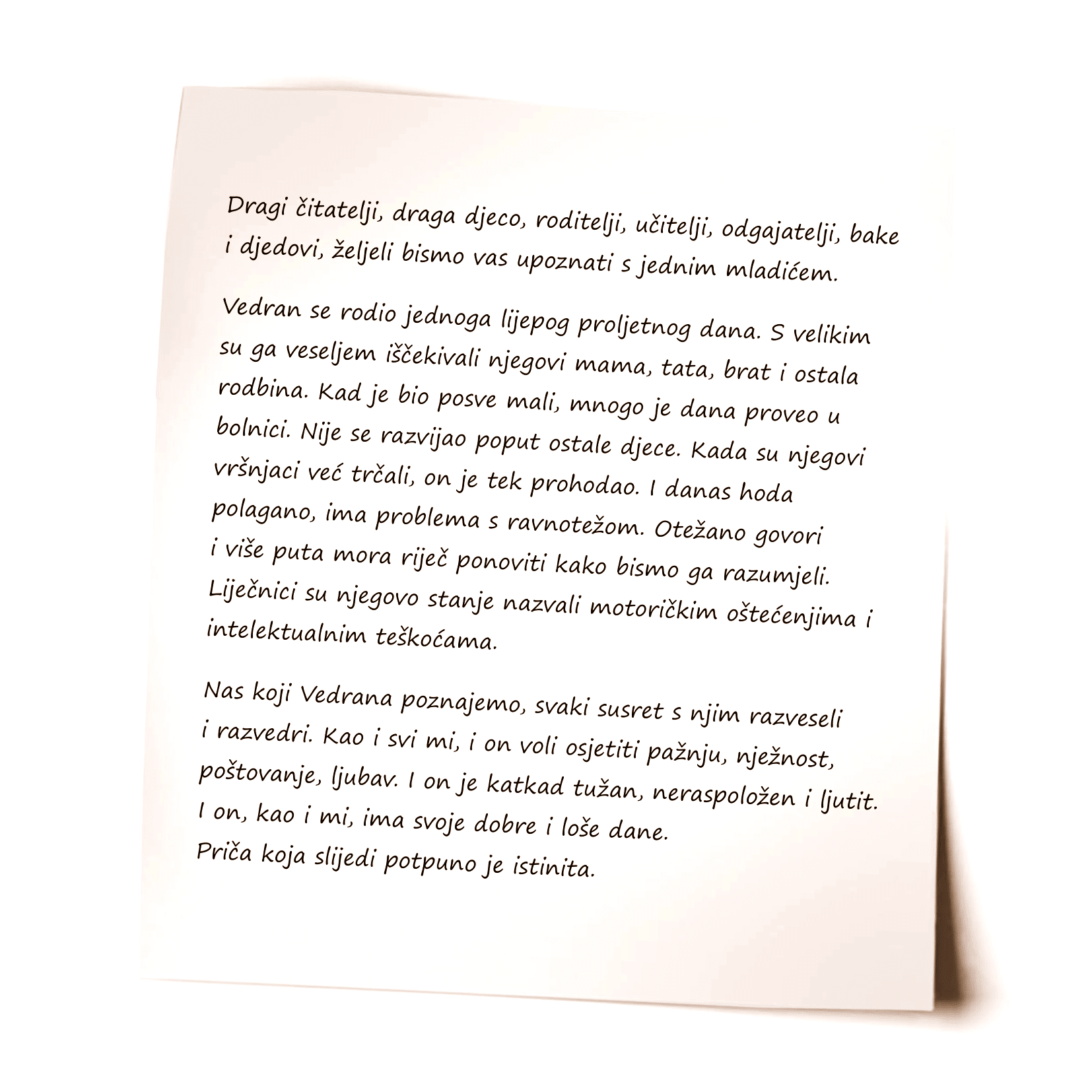 Dragi čitatelji, draga djeco, roditelji, učitelji, odgajatelji, bake i djedovi, željeli bismo vas upoznati s jednim mladićem.

Vedran se rodio jednoga lijepog proljetnog dana. S velikim su ga veseljem iščekivali njegovi mama, tata, brat i ostala rodbina. Kad je bio posve mali, mnogo je dana proveo u bolnici. Nije se razvijao poput ostale djece. Kada su njegovi vršnjaci već trčali, on je tek prohodao. I danas hoda polagano, ima problema s ravnotežom. Otežano govori i više puta mora riječ ponoviti kako bismo ga razumjeli. Liječnici su njegovo stanje nazvali motoričkim oštećenjima i intelektualnim teškoćama.

Nas koji Vedrana poznajemo, svaki susret s njim razveseli i razvedri. Kao i svi mi, i on voli osjetiti pažnju, nježnost, poštovanje, ljubav. I on je katkad tužan, neraspoložen i ljutit. I on, kao i mi, ima svoje dobre i loše dane.
Priča koja slijedi potpuno je istinita.